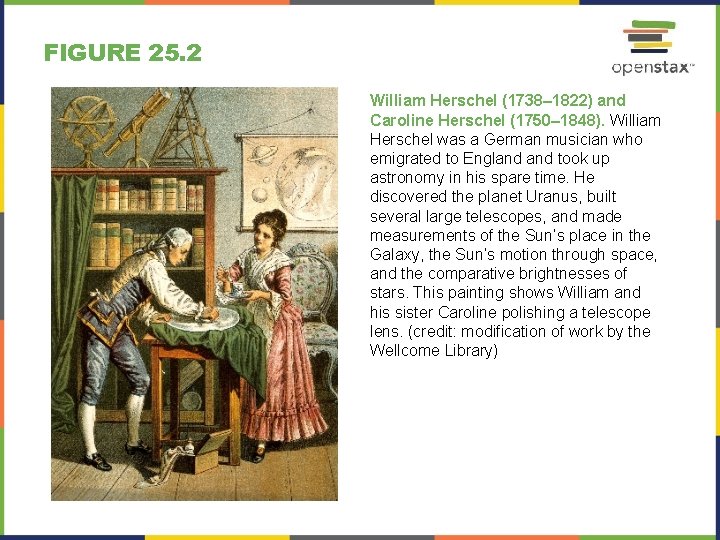 FIGURE 25.2

openstax™

William Herschel (1738–1822) and Caroline Herschel (1750–1848). William Herschel was a German musician who emigrated to England and took up astronomy in his spare time. He discovered the planet Uranus, built several large telescopes, and made measurements of the Sun's place in the Galaxy, the Sun's motion through space, and the comparative brightnesses of stars. This painting shows William and his sister Caroline polishing a telescope lens. (credit: modification of work by the Wellcome Library)